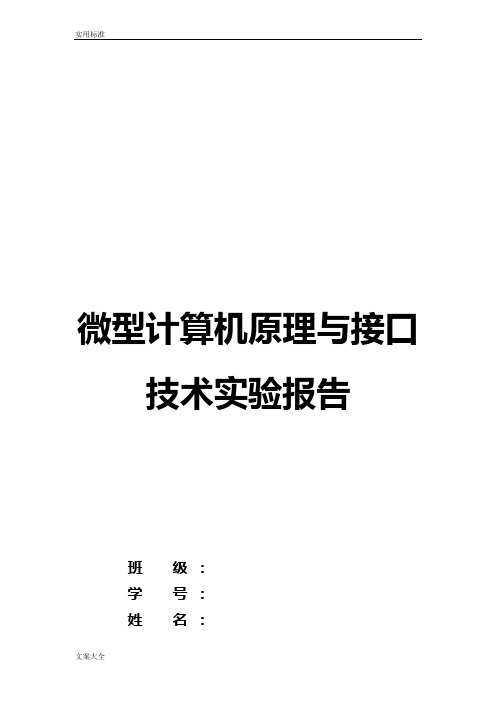 实用标准

微型计算机原理与接口技术实验报告

班　　级：
学　　号：
姓　　名：

文案大全